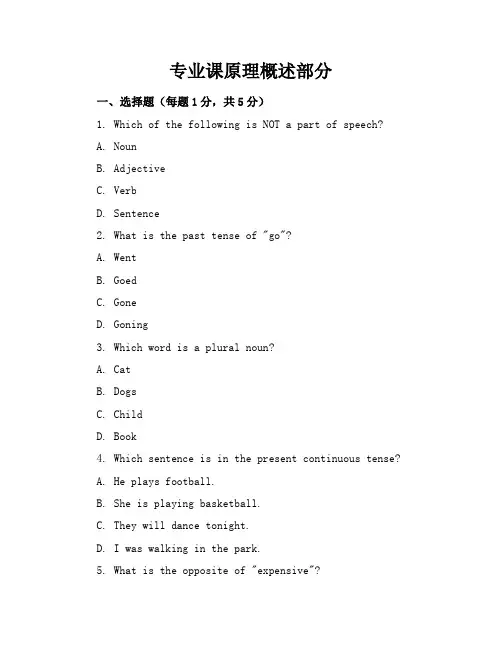 专业课原理概述部分

一、选择题（每题1分，共5分）

1. Which of the following is NOT a part of speech?

A. Noun

B. Adjective

C. Verb

D. Sentence

2. What is the past tense of "go"?

A. Went

B. Goed

C. Gone

D. Goning

3. Which word is a plural noun?

A. Cat

B. Dogs

C. Child

D. Book

4. Which sentence is in the present continuous tense?

A. He plays football.

B. She is playing basketball.

C. They will dance tonight.

D. I was walking in the park.

5. What is the opposite of "expensive"?